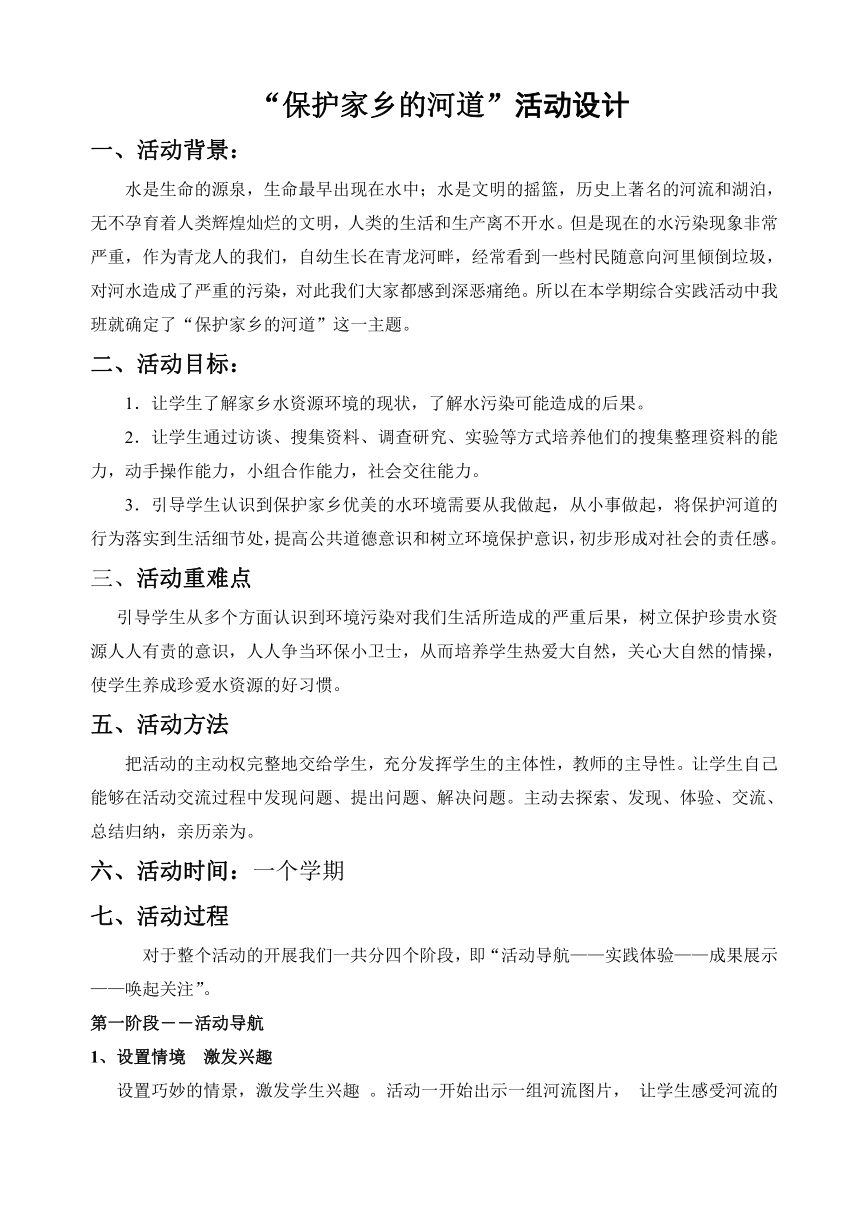 “保护家乡的河道”活动设计

一、活动背景：

水是生命的源泉，生命最早出现在水中；水是文明的摇篮，历史上著名的河流和湖泊，无不孕育着人类辉煌灿烂的文明，人类的生活和生产离不开水。但是现在的水污染现象非常严重，作为青龙人的我们，自幼生长在青龙河畔，经常看到一些村民随意向河里倾倒垃圾，对河水造成了严重的污染，对此我们大家都感到深恶痛绝。所以在本学期综合实践活动中我班就确定了“保护家乡的河道”这一主题。

二、活动目标：

1．让学生了解家乡水资源环境的现状，了解水污染可能造成的后果。

2．让学生通过访谈、搜集资料、调查研究、实验等方式培养他们的搜集整理资料的能力，动手操作能力，小组合作能力，社会交往能力。

3．引导学生认识到保护家乡优美的水环境需要从我做起，从小事做起，将保护河道的行为落实到生活细节处，提高公共道德意识和树立环境保护意识，初步形成对社会的责任感。

三、活动重难点

引导学生从多个方面认识到环境污染对我们生活所造成的严重后果，树立保护珍贵水资源人人有责的意识，人人争当环保小卫士，从而培养学生热爱大自然，关心大自然的情操，使学生养成珍爱水资源的好习惯。

五、活动方法

把活动的主动权完整地交给学生，充分发挥学生的主体性，教师的主导性。让学生自己能够在活动交流过程中发现问题、提出问题、解决问题。主动去探索、发现、体验、交流、总结归纳，亲历亲为。

六、活动时间：一个学期

七、活动过程

对于整个活动的开展我们一共分四个阶段，即“活动导航——实践体验——成果展示——唤起关注”。

第一阶段－－活动导航

1、设置情境　激发兴趣

设置巧妙的情景，激发学生兴趣 。活动一开始出示一组河流图片， 让学生感受河流的